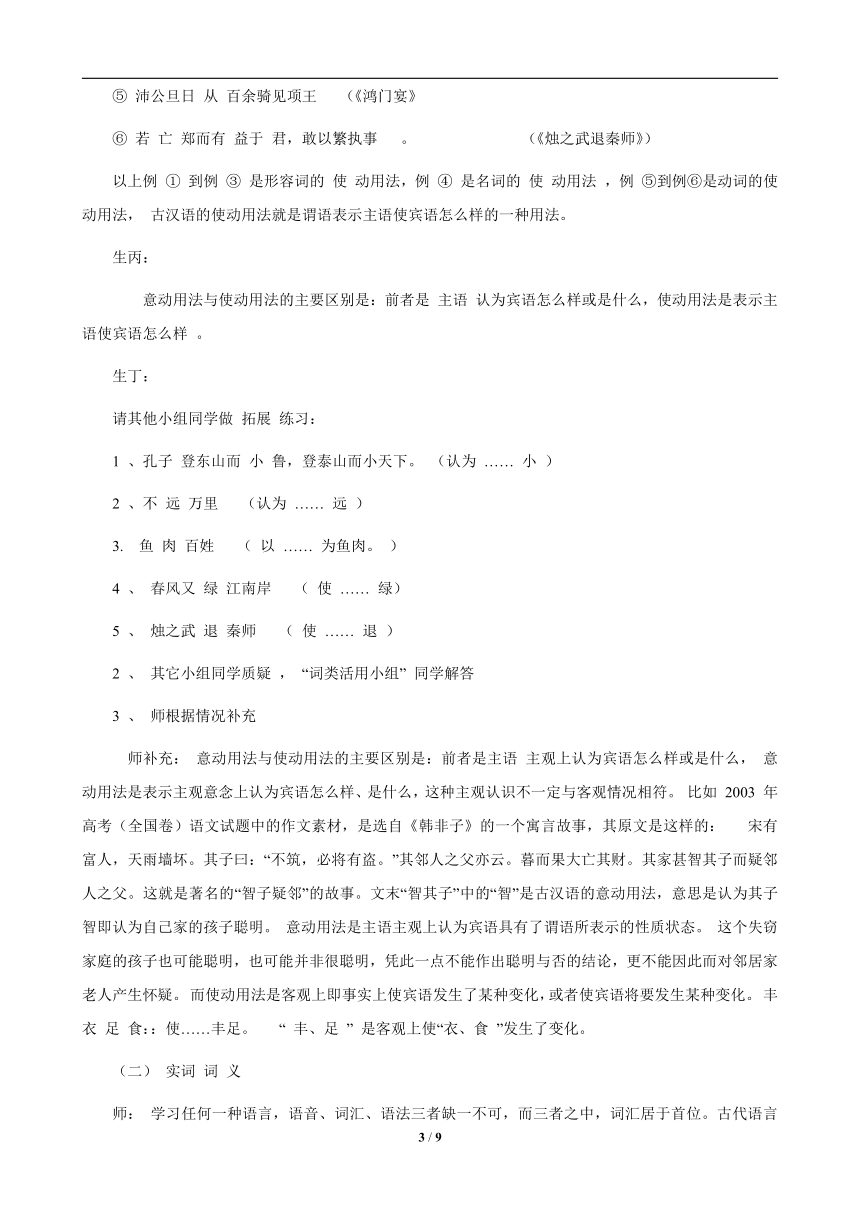 ⑤ 沛公旦日 从 百余骑见项王 （《鸿门宴》

⑥ 若 亡 郑而有 益于 君，敢以繁执事 。 （《烛之武退秦师》）

以上例 ① 到例 ③ 是形容词的 使 动用法，例 ④ 是名词的 使 动用法 ，例 ⑤到例⑥是动词的使动用法， 古汉语的使动用法就是谓语表示主语使宾语怎么样的一种用法。

生丙：

意动用法与使动用法的主要区别是：前者是 主语 认为宾语怎么样或是什么，使动用法是表示主语使宾语怎么样 。

生丁：

请其他小组同学做 拓展 练习：

1 、孔子 登东山而 小 鲁，登泰山而小天下。 （认为 …… 小 ）

2 、不 远 万里 （认为 …… 远 ）

3. 鱼 肉 百姓 （ 以 …… 为鱼肉。 ）

4 、 春风又 绿 江南岸 （ 使 …… 绿）

5 、 烛之武 退 秦师 （ 使 …… 退 ）

2 、 其它小组同学质疑 ， “词类活用小组” 同学解答

3 、 师根据情况补充

师补充： 意动用法与使动用法的主要区别是：前者是主语 主观上认为宾语怎么样或是什么， 意动用法是表示主观意念上认为宾语怎么样、是什么，这种主观认识不一定与客观情况相符。 比如 2003 年高考（全国卷）语文试题中的作文素材，是选自《韩非子》的一个寓言故事，其原文是这样的： 宋有富人，天雨墙坏。其子曰：“不筑，必将有盗。”其邻人之父亦云。暮而果大亡其财。其家甚智其子而疑邻人之父。这就是著名的“智子疑邻”的故事。文末“智其子”中的“智”是古汉语的意动用法，意思是认为其子智即认为自己家的孩子聪明。 意动用法是主语主观上认为宾语具有了谓语所表示的性质状态。 这个失窃家庭的孩子也可能聪明，也可能并非很聪明，凭此一点不能作出聪明与否的结论，更不能因此而对邻居家老人产生怀疑。而使动用法是客观上即事实上使宾语发生了某种变化，或者使宾语将要发生某种变化。丰 衣 足 食：:使……丰足。 “ 丰、足 ” 是客观上使“衣、食 ”发生了变化。

（二） 实词 词 义

师： 学习任何一种语言，语音、词汇、语法三者缺一不可，而三者之中，词汇居于首位。古代语言

3 / 9